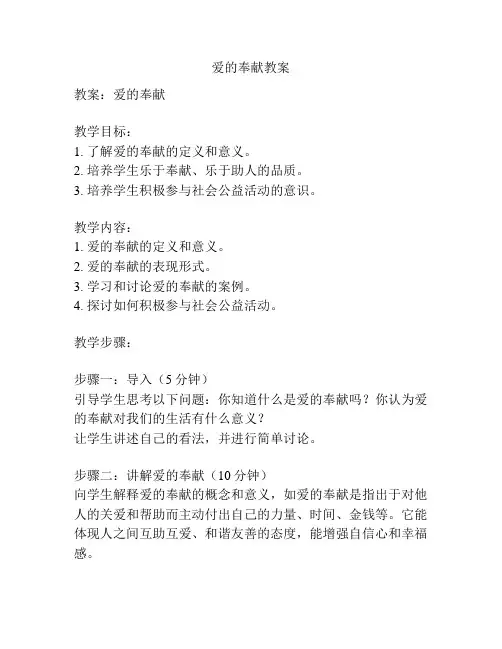 爱的奉献教案

教案：爱的奉献

教学目标：
1. 了解爱的奉献的定义和意义。
2. 培养学生乐于奉献、乐于助人的品质。
3. 培养学生积极参与社会公益活动的意识。

教学内容：
1. 爱的奉献的定义和意义。
2. 爱的奉献的表现形式。
3. 学习和讨论爱的奉献的案例。
4. 探讨如何积极参与社会公益活动。

教学步骤：

步骤一：导入（5 分钟）
引导学生思考以下问题：你知道什么是爱的奉献吗？你认为爱的奉献对我们的生活有什么意义？
让学生讲述自己的看法，并进行简单讨论。

步骤二：讲解爱的奉献（10 分钟）
向学生解释爱的奉献的概念和意义，如爱的奉献是指出于对他人的关爱和帮助而主动付出自己的力量、时间、金钱等。它能体现人之间互助互爱、和谐友善的态度，能增强自信心和幸福感。